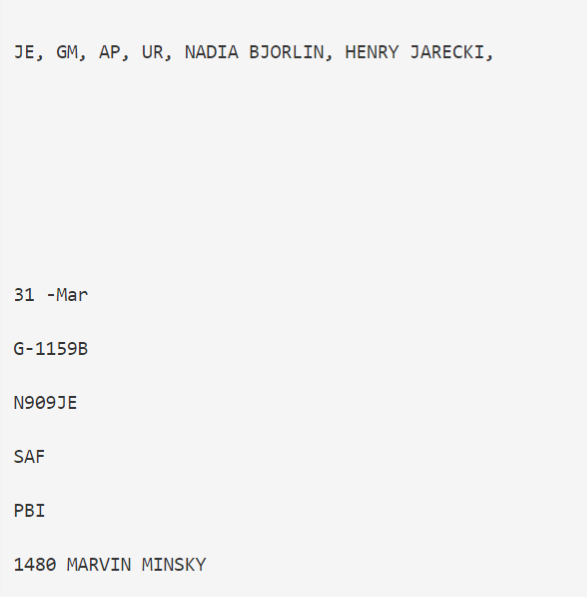 JE, GM, AP, UR, NADIA BJORLIN, HENRY JARECKI,

31 -Mar

G-1159B

N909JE

SAF

PBI

1480 MARVIN MINSKY